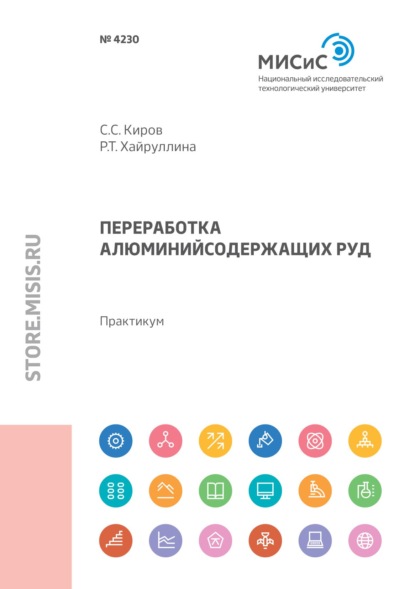 № 4230

МИСиС
Национальный исследовательский технологический университет

С.С. Киров
Р.Т. Хайруллина

ПЕРЕРАБОТКА АЛЮМИНИЙСОДЕРЖАЩИХ РУД

Практикум

STORE.MISIS.RU